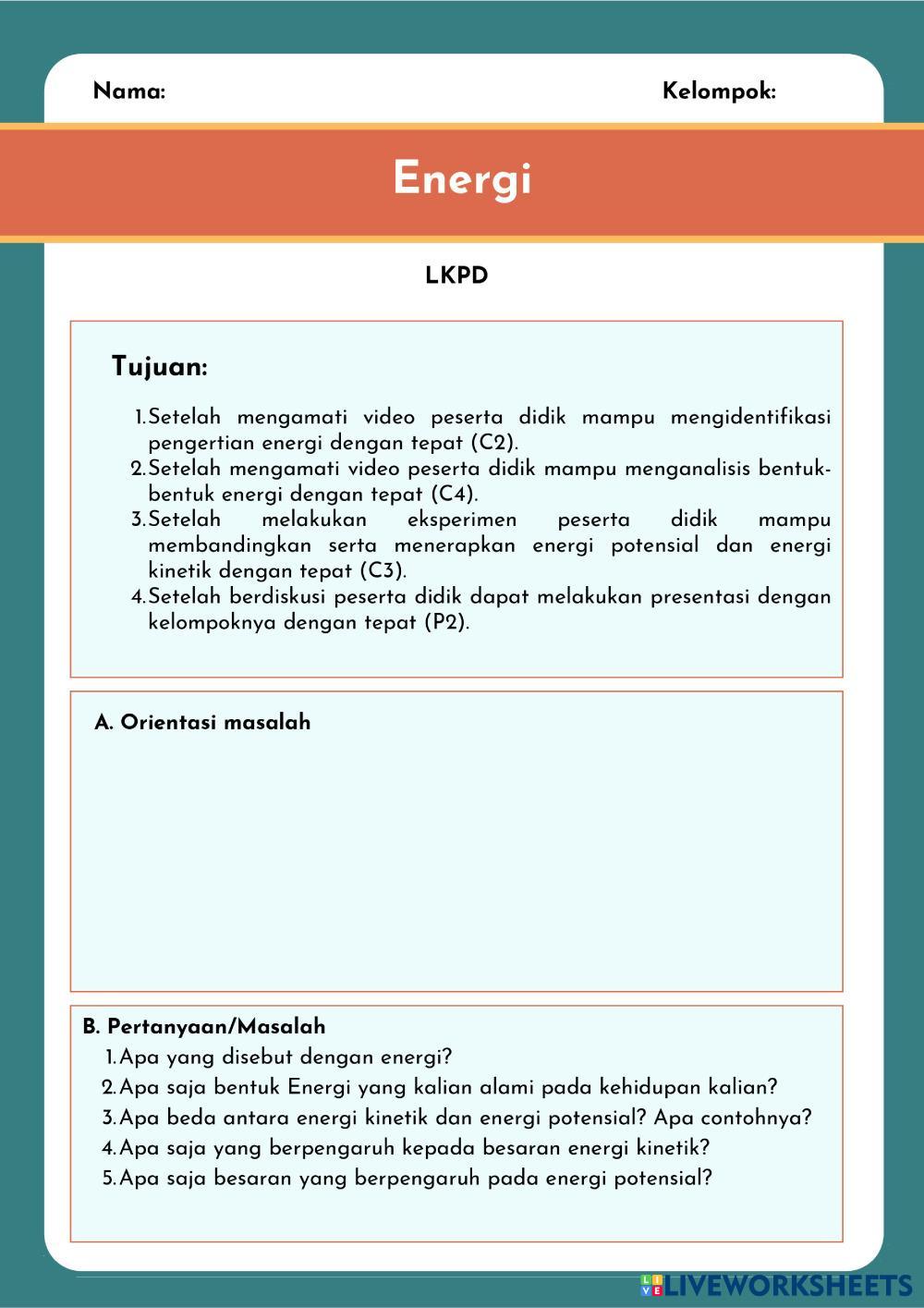 Nama:

Kelompok:

Energi

LKPD

Tujuan:

1. Setelah mengamati video peserta didik mampu mengidentifikasi pengertian energi dengan tepat (C2).
2. Setelah mengamati video peserta didik mampu menganalisis bentuk-bentuk energi dengan tepat (C4).
3. Setelah melakukan eksperimen peserta didik mampu membandingkan serta menerapkan energi potensial dan energi kinetik dengan tepat (C3).
4. Setelah berdiskusi peserta didik dapat melakukan presentasi dengan kelompoknya dengan tepat (P2).

A. Orientasi masalah

B. Pertanyaan/Masalah
1. Apa yang disebut dengan energi?
2. Apa saja bentuk Energi yang kalian alami pada kehidupan kalian?
3. Apa beda antara energi kinetik dan energi potensial? Apa contohnya?
4. Apa saja yang berpengaruh kepada besaran energi kinetik?
5. Apa saja besaran yang berpengaruh pada energi potensial?

LIVEWORKSHEETS